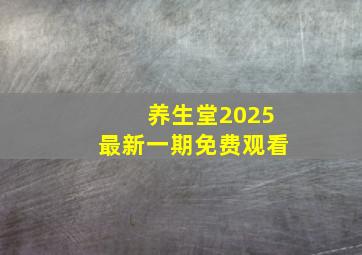 养生堂2025
最新一期免费观看